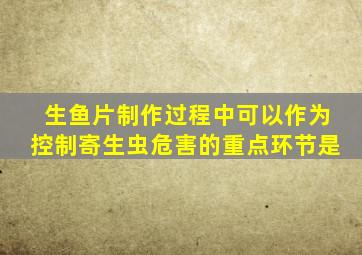 生鱼片制作过程中可以作为控制寄生虫危害的重点环节是